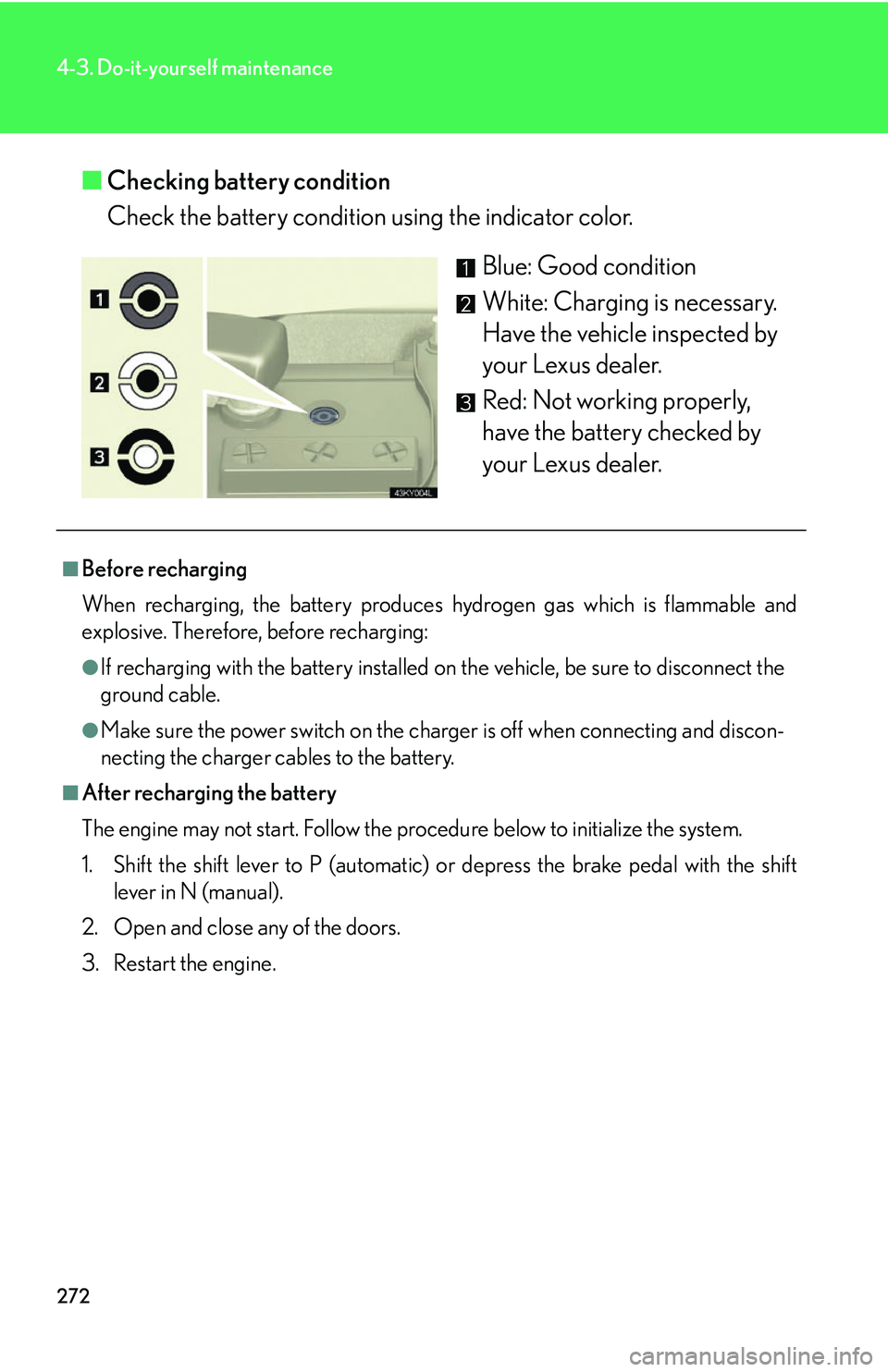 4-3. Do-it-yourself maintenance

■ Checking battery condition

Check the battery condition using the indicator color.

1
2
3

43KY004L

1 Blue: Good condition

2 White: Charging is necessary. Have the vehicle inspected by your Lexus dealer.

3 Red: Not working properly, have the battery checked by your Lexus dealer.

■ Before recharging

When recharging, the battery produces hydrogen gas which is flammable and explosive. Therefore, before recharging:

● If recharging with the battery installed on the vehicle, be sure to disconnect the ground cable.

● Make sure the power switch on the charger is off when connecting and disconnecting the charger cables to the battery.

■ After recharging the battery

The engine may not start. Follow the procedure below to initialize the system.

1. Shift the shift lever to P (automatic) or depress the brake pedal with the shift lever in N (manual).

2. Open and close any of the doors.

3. Restart the engine.

272

carmanualsonline.info